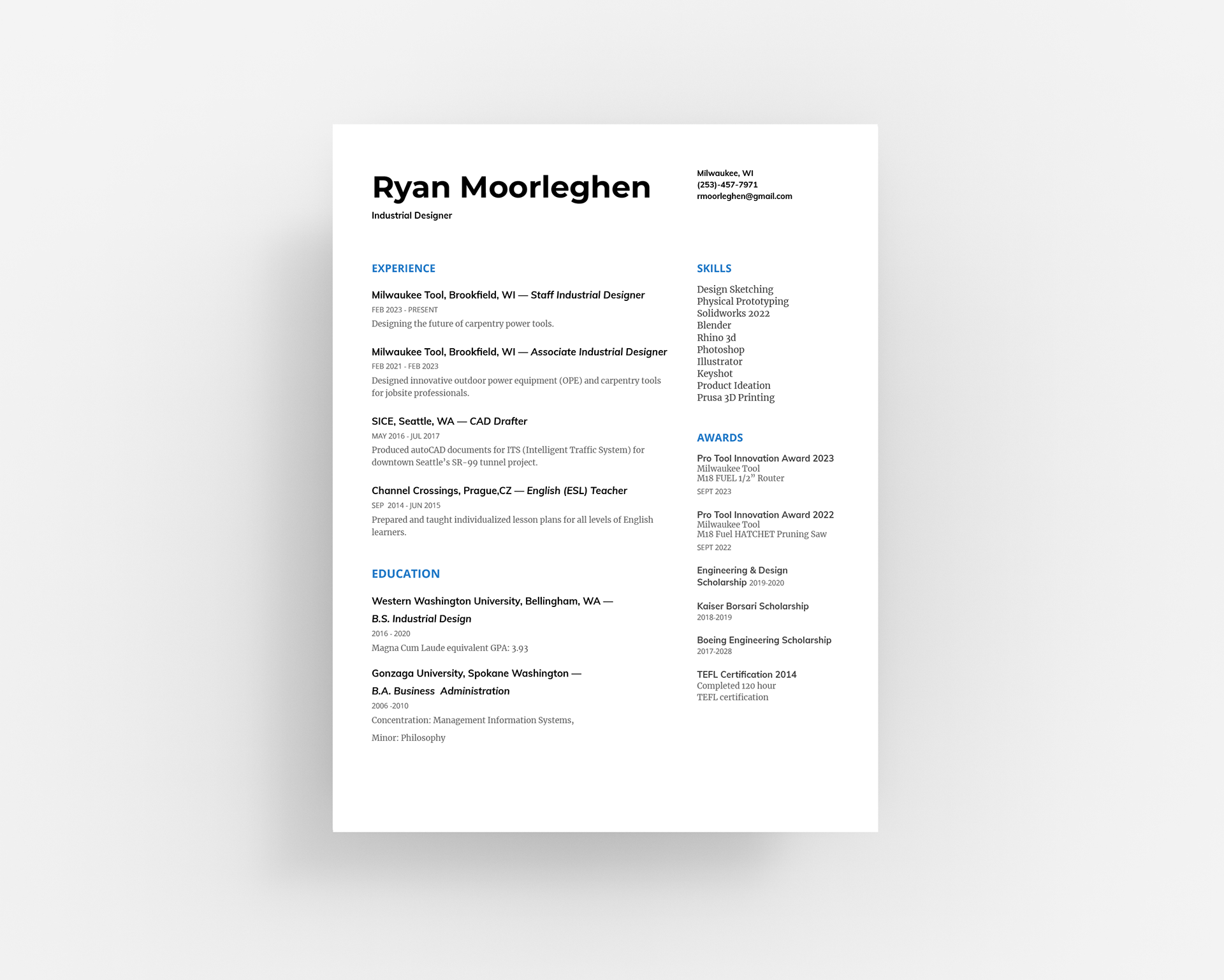 Ryan Moorleghen
Industrial Designer

Milwaukee, WI
(253)-457-7971
rmoorleghen@gmail.com

EXPERIENCE

Milwaukee Tool, Brookfield, WI — Staff Industrial Designer
FEB 2023 - PRESENT
Designing the future of carpentry power tools.

Milwaukee Tool, Brookfield, WI — Associate Industrial Designer
FEB 2021 - FEB 2023
Designed innovative outdoor power equipment (OPE) and carpentry tools for jobsite professionals.

SICE, Seattle, WA — CAD Drafter
MAY 2016 - JUL 2017
Produced autoCAD documents for ITS (Intelligent Traffic System) for downtown Seattle's SR-99 tunnel project.

Channel Crossings, Prague,CZ — English (ESL) Teacher
SEP 2014 - JUN 2015
Prepared and taught individualized lesson plans for all levels of English learners.

EDUCATION

Western Washington University, Bellingham, WA — B.S. Industrial Design
2016 - 2020
Magna Cum Laude equivalent GPA: 3.93

Gonzaga University, Spokane Washington — B.A. Business Administration
2006 -2010
Concentration: Management Information Systems,

Minor: Philosophy

SKILLS

Design Sketching
Physical Prototyping
Solidworks 2022
Blender
Rhino 3d
Photoshop
Illustrator
Keyshot
Product Ideation
Prusa 3D Printing

AWARDS

Pro Tool Innovation Award 2023
Milwaukee Tool
M18 FUEL 1/2" Router
SEPT 2023

Pro Tool Innovation Award 2022
Milwaukee Tool
M18 Fuel HATCHET Pruning Saw
SEPT 2022

Engineering & Design Scholarship 2019-2020

Kaiser Borsari Scholarship
2018-2019

Boeing Engineering Scholarship
2017-2028

TEFL Certification 2014
Completed 120 hour
TEFL certification